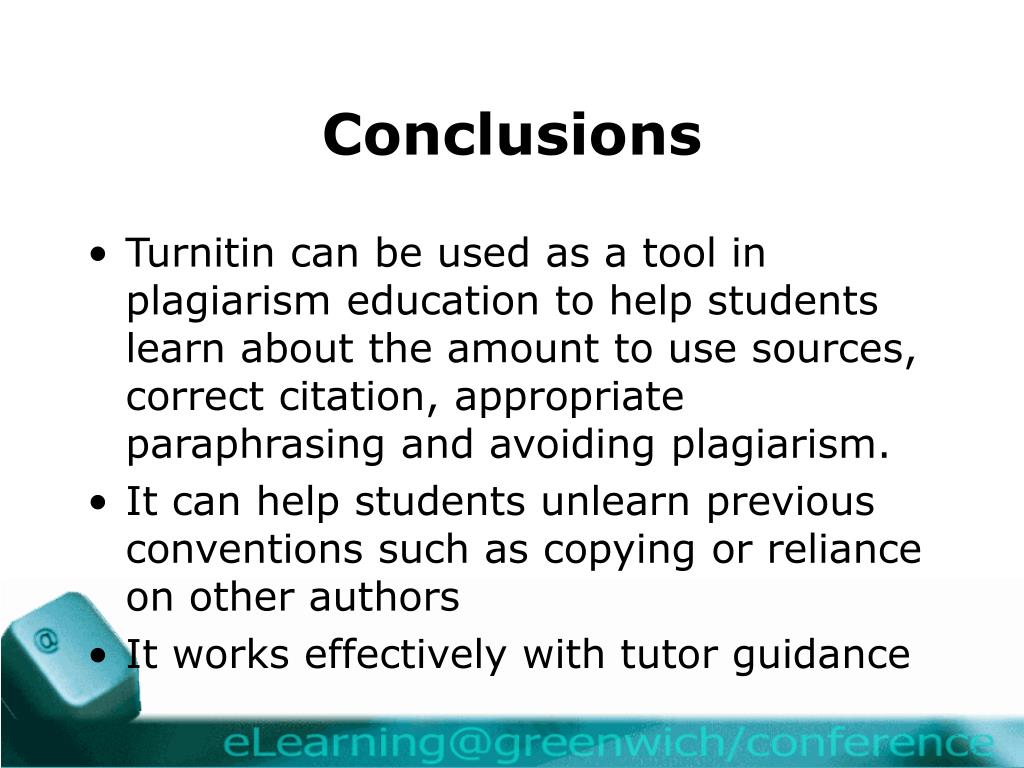 Conclusions

• Turnitin can be used as a tool in plagiarism education to help students learn about the amount to use sources, correct citation, appropriate paraphrasing and avoiding plagiarism.
• It can help students unlearn previous conventions such as copying or reliance on other authors
• It works effectively with tutor guidance

@

eLearning@greenwich/conference